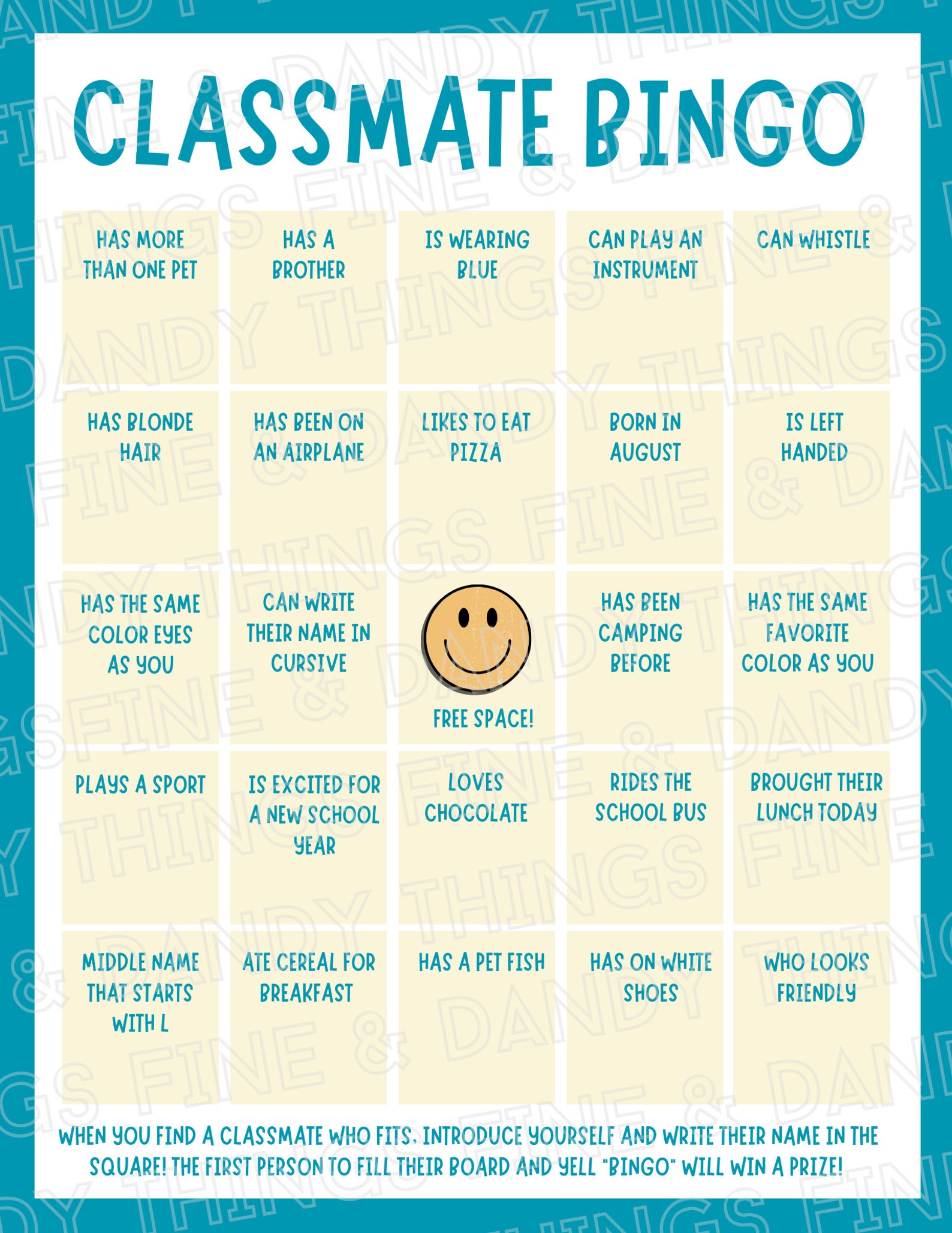 CLASSMATE BINGO

| HAS MORE THAN ONE PET | HAS A BROTHER | IS WEARING BLUE | CAN PLAY AN INSTRUMENT | CAN WHISTLE |
|---|---|---|---|---|
| HAS BLONDE HAIR | HAS BEEN ON AN AIRPLANE | LIKES TO EAT PIZZA | BORN IN AUGUST | IS LEFT HANDED |
| HAS THE SAME COLOR EYES AS YOU | CAN WRITE THEIR NAME IN CURSIVE | FREE SPACE! | HAS BEEN CAMPING BEFORE | HAS THE SAME FAVORITE COLOR AS YOU |
| PLAYS A SPORT | IS EXCITED FOR A NEW SCHOOL YEAR | LOVES CHOCOLATE | RIDES THE SCHOOL BUS | BROUGHT THEIR LUNCH TODAY |
| MIDDLE NAME THAT STARTS WITH L | ATE CEREAL FOR BREAKFAST | HAS A PET FISH | HAS ON WHITE SHOES | WHO LOOKS FRIENDLY |

WHEN YOU FIND A CLASSMATE WHO FITS, INTRODUCE YOURSELF AND WRITE THEIR NAME IN THE SQUARE! THE FIRST PERSON TO FILL THEIR BOARD AND YELL "BINGO" WILL WIN A PRIZE!

FINE & DANDY THINGS